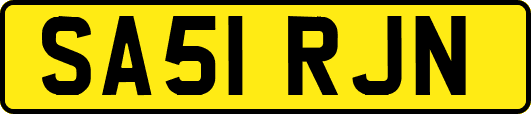 SA51 RJN